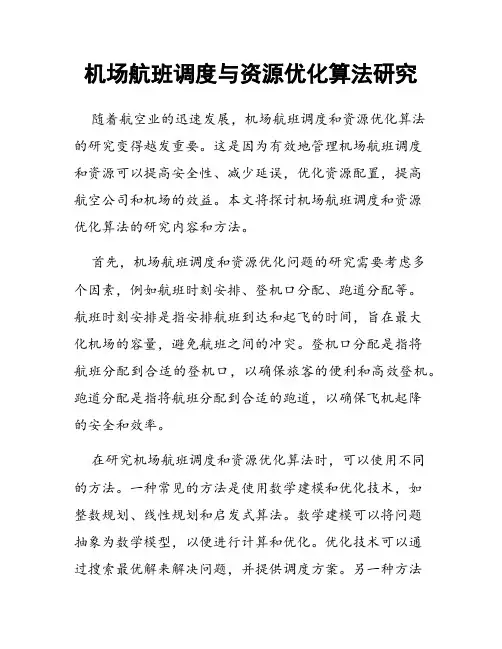 机场航班调度与资源优化算法研究

随着航空业的迅速发展，机场航班调度和资源优化算法的研究变得越发重要。这是因为有效地管理机场航班调度和资源可以提高安全性、减少延误，优化资源配置，提高航空公司和机场的效益。本文将探讨机场航班调度和资源优化算法的研究内容和方法。

首先，机场航班调度和资源优化问题的研究需要考虑多个因素，例如航班时刻安排、登机口分配、跑道分配等。航班时刻安排是指安排航班到达和起飞的时间，旨在最大化机场的容量，避免航班之间的冲突。登机口分配是指将航班分配到合适的登机口，以确保旅客的便利和高效登机。跑道分配是指将航班分配到合适的跑道，以确保飞机起降的安全和效率。

在研究机场航班调度和资源优化算法时，可以使用不同的方法。一种常见的方法是使用数学建模和优化技术，如整数规划、线性规划和启发式算法。数学建模可以将问题抽象为数学模型，以便进行计算和优化。优化技术可以通过搜索最优解来解决问题，并提供调度方案。另一种方法